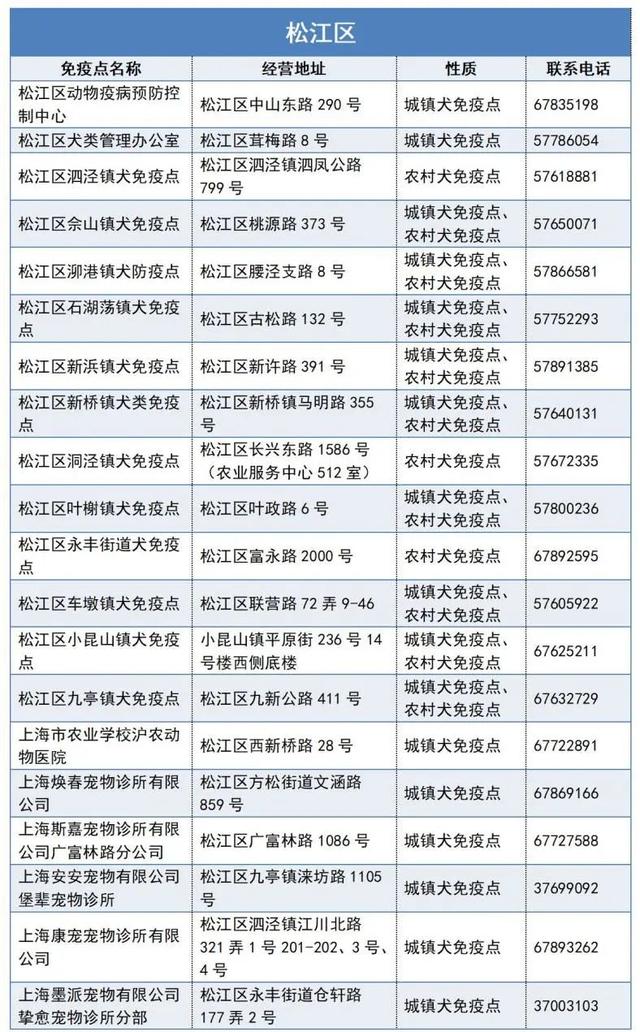 松江区

| 免疫点名称 | 经营地址 | 性质 | 联系电话 |
|---|---|---|---|
| 松江区动物疫病预防控制中心 | 松江区中山东路 290 号 | 城镇犬免疫点 | 67835198 |
| 松江区犬类管理办公室 | 松江区茸梅路 8 号 | 城镇犬免疫点 | 57786054 |
| 松江区泗泾镇犬免疫点 | 松江区泗泾镇泗凤公路 799 号 | 农村犬免疫点 | 57618881 |
| 松江区佘山镇犬免疫点 | 松江区桃源路 373 号 | 城镇犬免疫点、农村犬免疫点 | 57650071 |
| 松江区泖港镇犬防疫点 | 松江区腰泾支路 8 号 | 城镇犬免疫点、农村犬免疫点 | 57866581 |
| 松江区石湖荡镇犬免疫点 | 松江区古松路 132 号 | 城镇犬免疫点、农村犬免疫点 | 57752293 |
| 松江区新浜镇犬免疫点 | 松江区新许路 391 号 | 城镇犬免疫点、农村犬免疫点 | 57891385 |
| 松江区新桥镇犬类免疫点 | 松江区新桥镇马明路 355 号 | 城镇犬免疫点、农村犬免疫点 | 57640131 |
| 松江区洞泾镇犬免疫点 | 松江区长兴东路 1586 号（农业服务中心 512 室） | 农村犬免疫点 | 57672335 |
| 松江区叶榭镇犬免疫点 | 松江区叶政路 6 号 | 城镇犬免疫点、农村犬免疫点 | 57800236 |
| 松江区永丰街道犬免疫点 | 松江区富永路 2000 号 | 城镇犬免疫点 | 67892595 |
| 松江区车墩镇犬免疫点 | 松江区联营路 72 弄 9-46 | 城镇犬免疫点、农村犬免疫点 | 57605922 |
| 松江区小昆山镇犬免疫点 | 小昆山镇平原街 236 号 14 号楼西侧底楼 | 城镇犬免疫点、农村犬免疫点 | 67625211 |
| 松江区九亭镇犬免疫点 | 松江区九新公路 411 号 | 城镇犬免疫点、农村犬免疫点 | 67632729 |
| 上海市农业学校沪农动物医院 | 松江区西新桥路 28 号 | 城镇犬免疫点 | 67722891 |
| 上海焕春宠物诊所有限公司 | 松江区方松街道文涵路 859 号 | 城镇犬免疫点 | 67869166 |
| 上海斯嘉宠物诊所有限公司广富林路分公司 | 松江区广富林路 1086 号 | 城镇犬免疫点 | 67727588 |
| 上海安安宠物有限公司堡辈宠物诊所 | 松江区九亭镇涞坊路 1105 号 | 城镇犬免疫点 | 37699092 |
| 上海康宠宠物诊所有限公司 | 松江区泗泾镇江川北路 321 弄 1 号 201-202、3 号、4 号 | 城镇犬免疫点 | 67893262 |
| 上海墨派宠物有限公司挚愈宠物诊所分部 | 松江区永丰街道仓轩路 177 弄 2 号 | 城镇犬免疫点 | 37003103 |